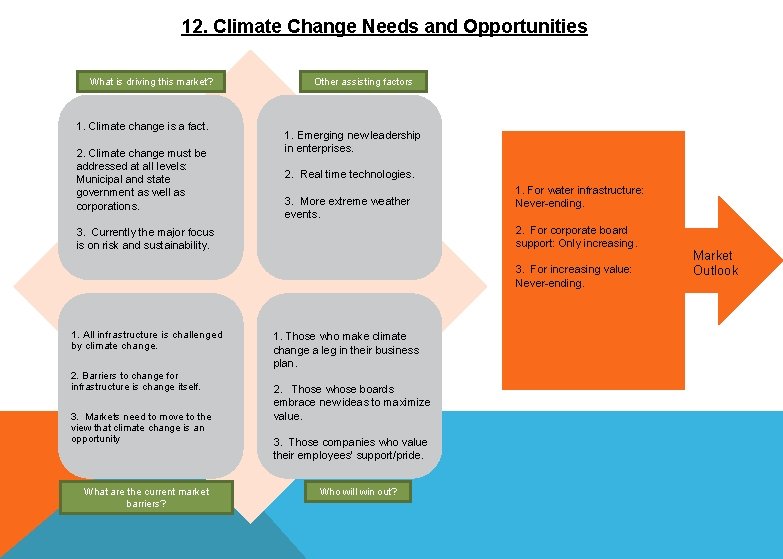 12. Climate Change Needs and Opportunities

What is driving this market?

1. Climate change is a fact.

2. Climate change must be addressed at all levels: Municipal and state government as well as corporations.

3. Currently the major focus is on risk and sustainability.

Other assisting factors

1. Emerging new leadership in enterprises.

2. Real time technologies.

3. More extreme weather events.

1. All infrastructure is challenged by climate change.

2. Barriers to change for infrastructure is change itself.

3. Markets need to move to the view that climate change is an opportunity

What are the current market barriers?

1. Those who make climate change a leg in their business plan.

2. Those whose boards embrace new ideas to maximize value.

3. Those companies who value their employees' support/pride.

Who will win out?

1. For water infrastructure: Never-ending.

2. For corporate board support: Only increasing.

3. For increasing value: Never-ending.

Market Outlook